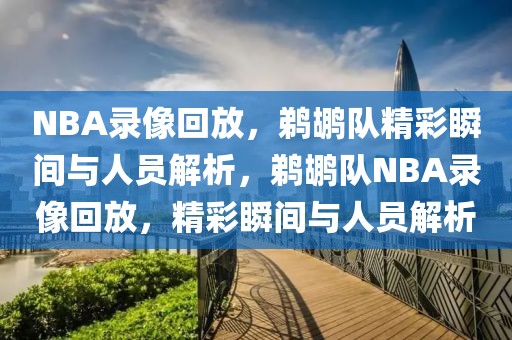 NBA录像回放，鹈鹕队精彩瞬间与人员解析，鹈鹕队NBA录像回放，精彩瞬间与人员解析